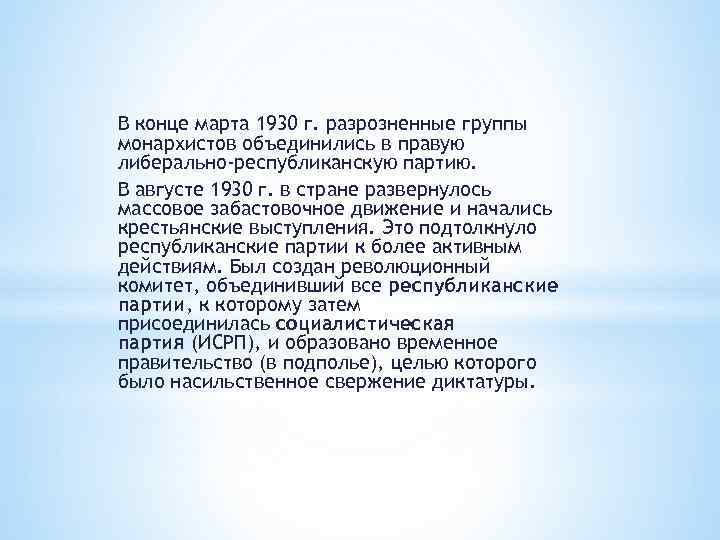 В конце марта 1930 г. разрозненные группы монархистов объединились в правую либерально-республиканскую партию.

В августе 1930 г. в стране развернулось массовое забастовочное движение и начались крестьянские выступления. Это подтолкнуло республиканские партии к более активным действиям. Был создан революционный комитет, объединивший все республиканские партии, к которому затем присоединилась социалистическая партия (ИСРП), и образовано временное правительство (в подполье), целью которого было насильственное свержение диктатуры.